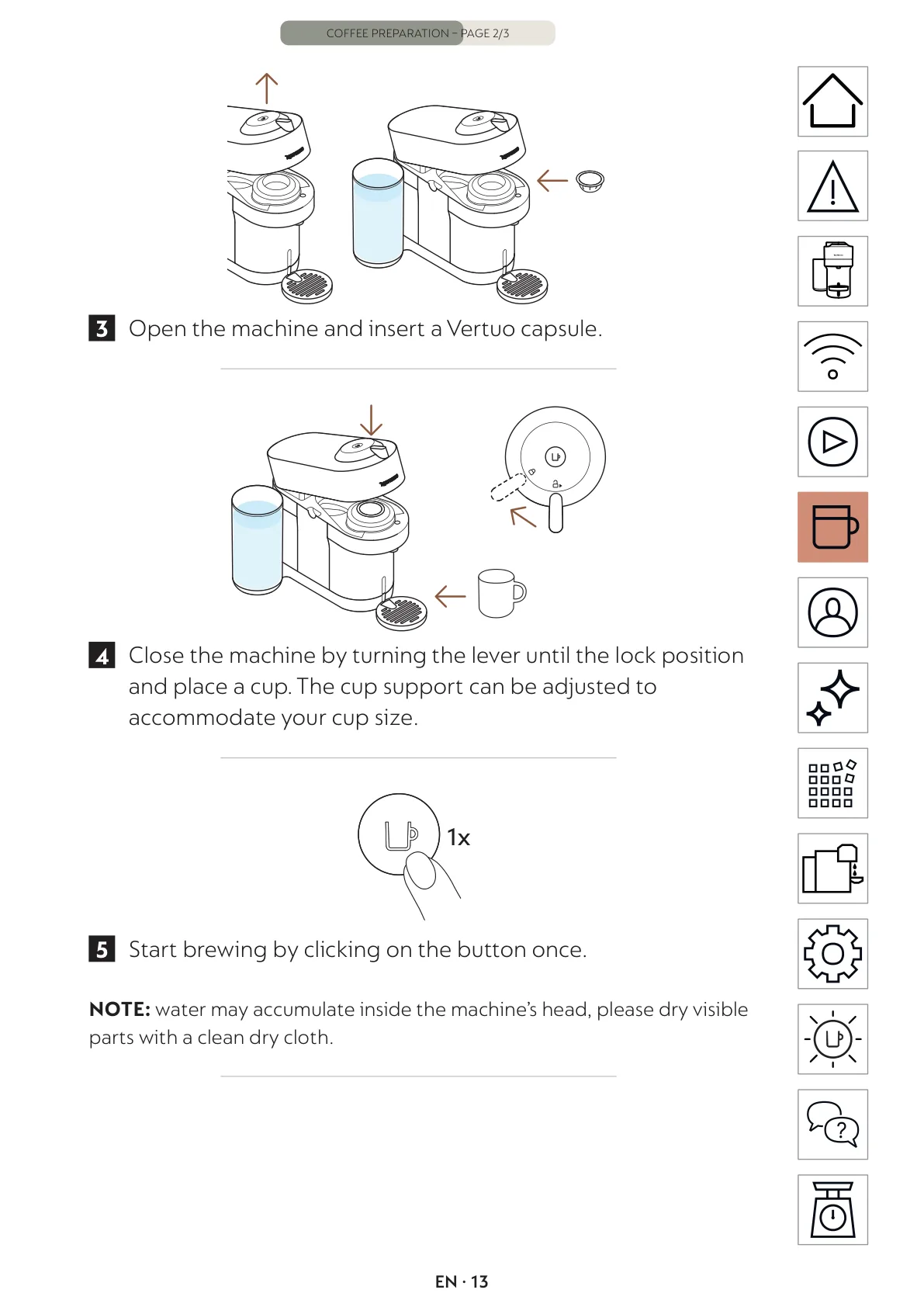 COFFEE PREPARATION - PAGE 2/3

3 Open the machine and insert a Vertuo capsule.

4 Close the machine by turning the lever until the lock position and place a cup. The cup support can be adjusted to accommodate your cup size.

1x

5 Start brewing by clicking on the button once.

NOTE: water may accumulate inside the machine's head, please dry visible parts with a clean dry cloth.

EN · 13